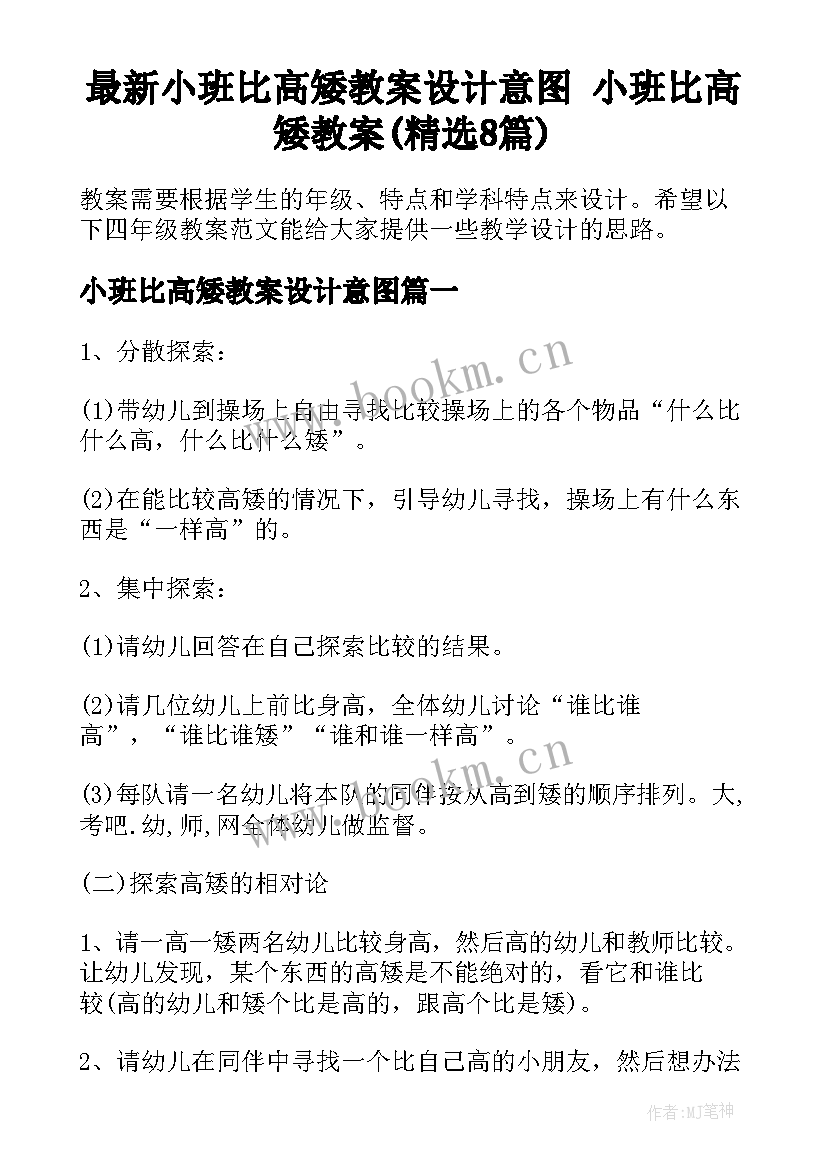 最新小班比高矮教案设计意图 小班比高矮教案(精选8篇)

教案需要根据学生的年级、特点和学科特点来设计。希望以下四年级教案范文能给大家提供一些教学设计的思路。

小班比高矮教案设计意图篇一

1、分散探索：

(1)带幼儿到操场上自由寻找比较操场上的各个物品“什么比什么高，什么比什么矮”。

(2)在能比较高矮的情况下，引导幼儿寻找，操场上有什么东西是“一样高”的。

2、集中探索：

(1)请幼儿回答在自己探索比较的结果。

(2)请几位幼儿上前比身高，全体幼儿讨论“谁比谁高”，“谁比谁矮”“谁和谁一样高”。

(3)每队请一名幼儿将本队的同伴按从高到矮的顺序排列。大,考吧.幼,师,网全体幼儿做监督。

(二)探索高矮的相对论

1、请一高一矮两名幼儿比较身高，然后高的幼儿和教师比较。让幼儿发现，某个东西的高矮是不能绝对的，看它和谁比较(高的幼儿和矮个比是高的，跟高个比是矮)。

2、请幼儿在同伴中寻找一个比自己高的小朋友，然后想办法

www.bookm.cn

www.bookm.cn

作者:MJ笔神